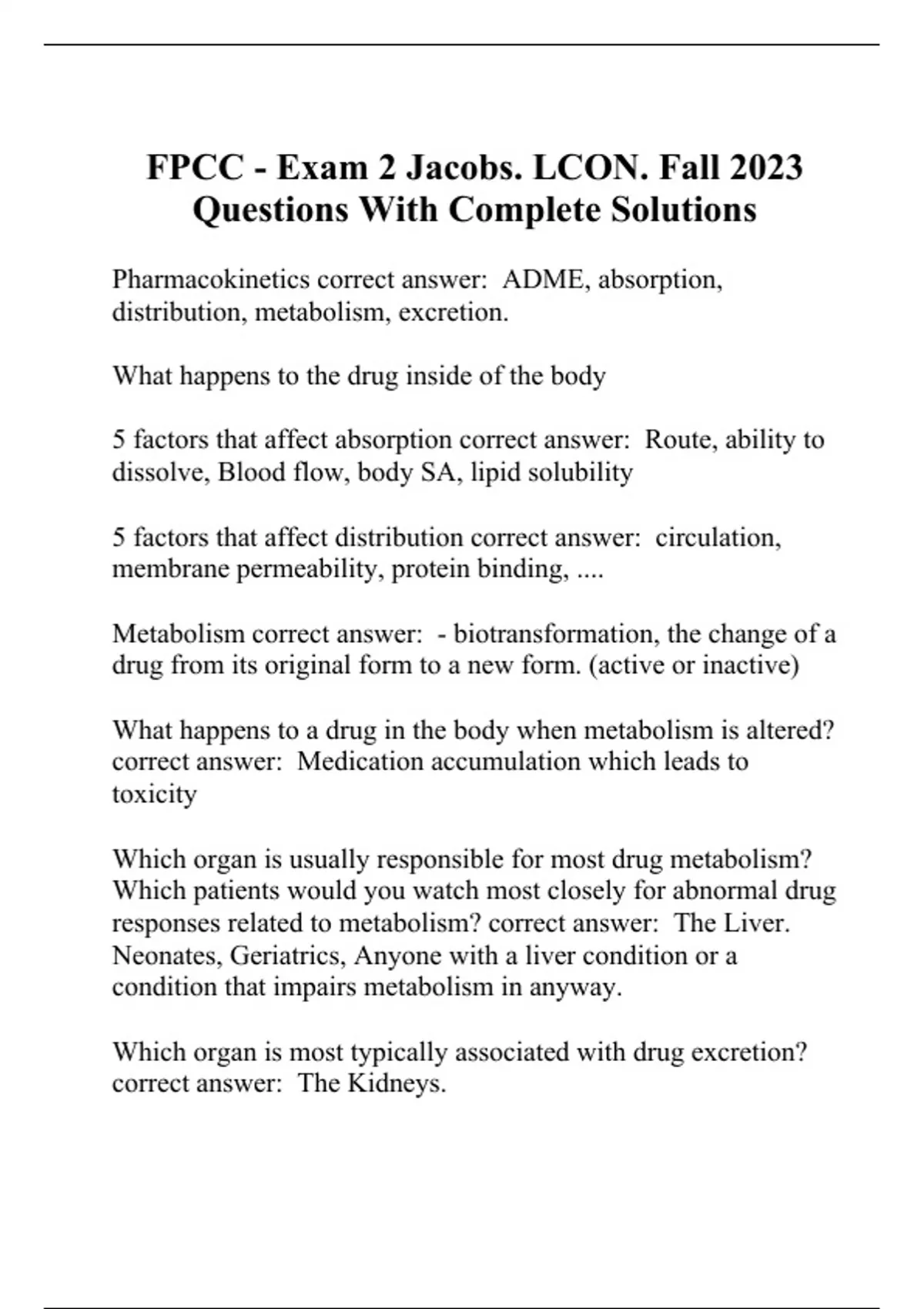 FPCC - Exam 2 Jacobs. LCON. Fall 2023 Questions With Complete Solutions

Pharmacokinetics correct answer:  ADME, absorption, distribution, metabolism, excretion.

What happens to the drug inside of the body

5 factors that affect absorption correct answer:  Route, ability to dissolve, Blood flow, body SA, lipid solubility

5 factors that affect distribution correct answer:  circulation, membrane permeability, protein binding, ....

Metabolism correct answer:  - biotransformation, the change of a drug from its original form to a new form. (active or inactive)

What happens to a drug in the body when metabolism is altered? correct answer:  Medication accumulation which leads to toxicity

Which organ is usually responsible for most drug metabolism? Which patients would you watch most closely for abnormal drug responses related to metabolism? correct answer:  The Liver. Neonates, Geriatrics, Anyone with a liver condition or a condition that impairs metabolism in anyway.

Which organ is most typically associated with drug excretion? correct answer:  The Kidneys.